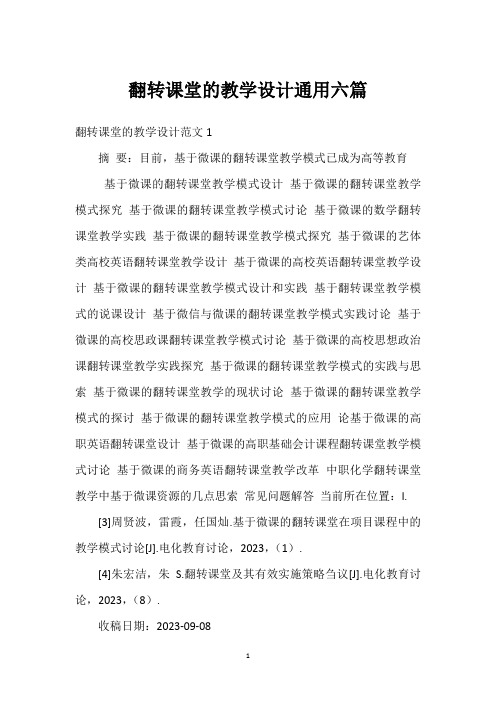 翻转课堂的教学设计通用六篇

翻转课堂的教学设计范文 1

摘 要：目前，基于微课的翻转课堂教学模式已成为高等教育

基于微课的翻转课堂教学模式设计 基于微课的翻转课堂教学模式探究 基于微课的翻转课堂教学模式讨论 基于微课的数学翻转课堂教学实践 基于微课的翻转课堂教学模式探究 基于微课的艺体类高校英语翻转课堂教学设计 基于微课的高校英语翻转课堂教学设计 基于微课的翻转课堂教学模式设计和实践 基于翻转课堂教学模式的说课设计 基于微信与微课的翻转课堂教学模式实践讨论 基于微课的高校思政课翻转课堂教学模式讨论 基于微课的高校思想政治课翻转课堂教学实践探究 基于微课的翻转课堂教学模式的实践与思索 基于微课的翻转课堂教学的现状讨论 基于微课的翻转课堂教学模式的探讨 基于微课的翻转课堂教学模式的应用 论基于微课的高职英语翻转课堂设计 基于微课的高职基础会计课程翻转课堂教学模式讨论 基于微课的商务英语翻转课堂教学改革 中职化学翻转课堂教学中基于微课资源的几点思索 常见问题解答 当前所在位置：l.

[3]周贤波，雷霞，任国灿.基于微课的翻转课堂在项目课程中的教学模式讨论[J].电化教育讨论，2023，（1）.

[4]朱宏洁，朱 S.翻转课堂及其有效实施策略刍议[J].电化教育讨论，2023，（8）.

收稿日期：2023-09-08

1